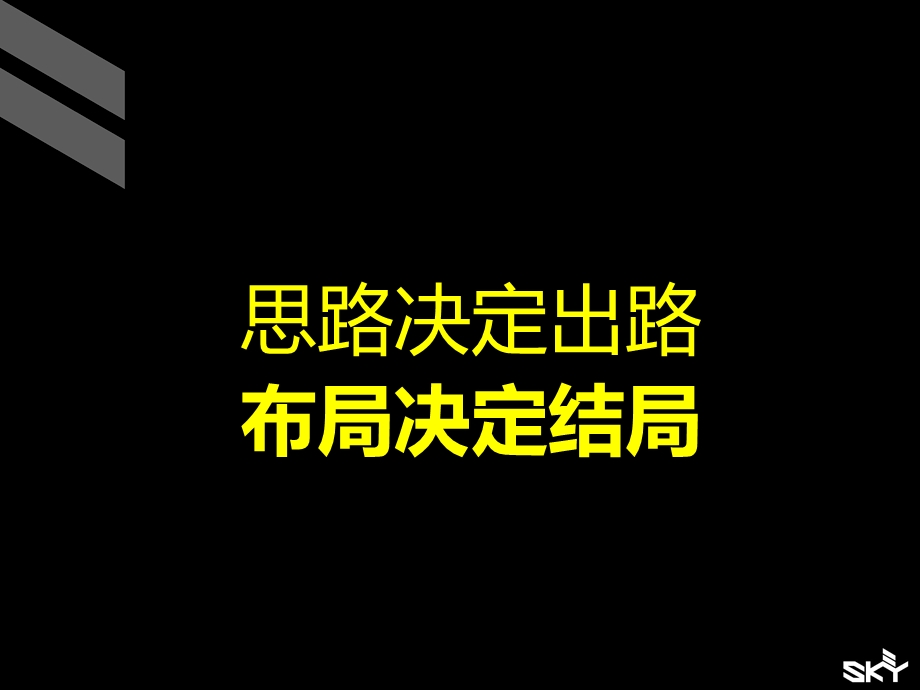 思路决定出路
布局决定结局

SKY